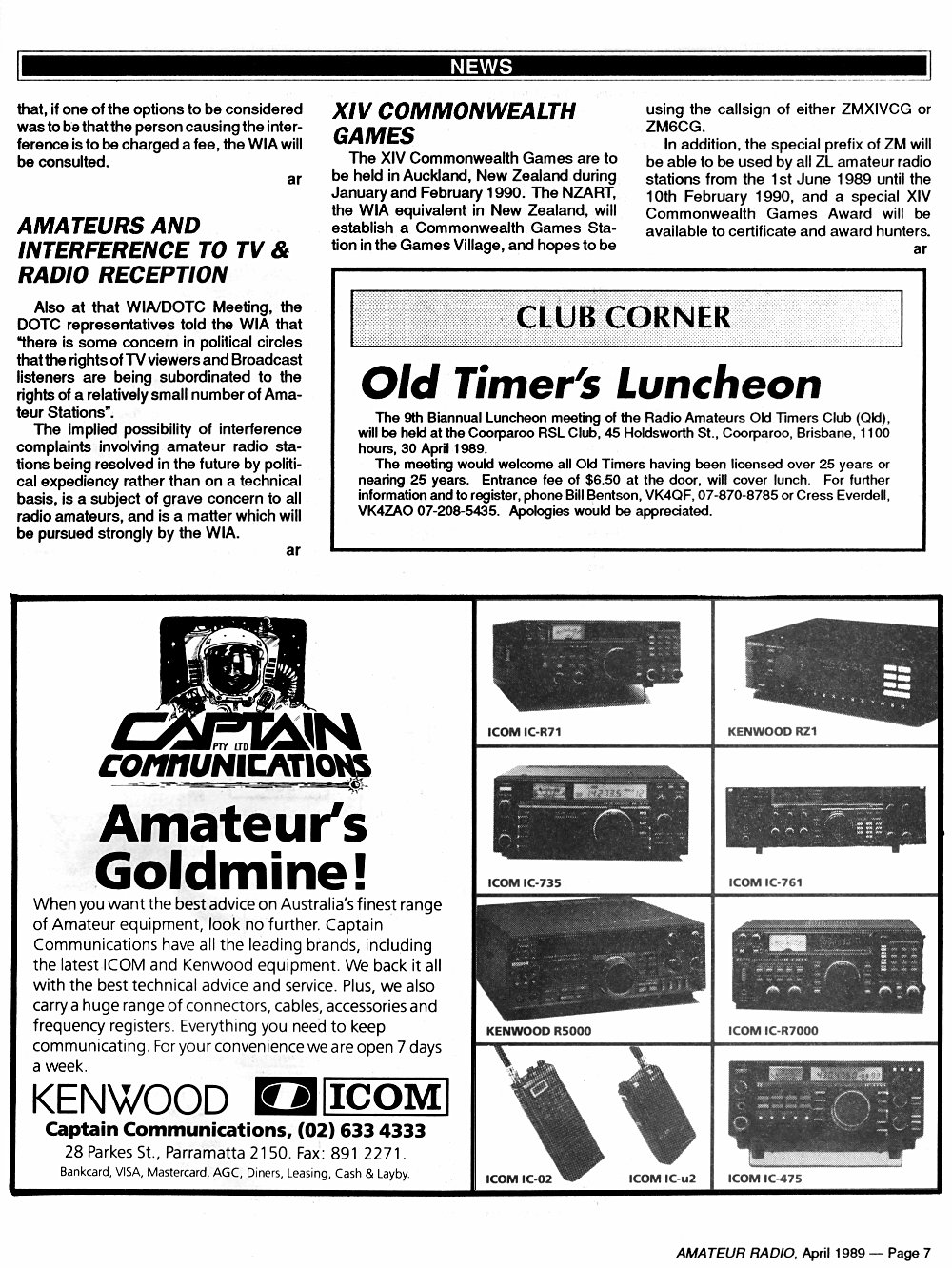 NEWS

that, if one of the options to be considered was to be that the person causing the interference is to be charged a fee, the WIA will be consulted.

ar

AMATEURS AND INTERFERENCE TO TV & RADIO RECEPTION

Also at that WIA/DOTC Meeting, the DOTC representatives told the WIA that "there is some concern in political circles that the rights of TV viewers and Broadcast listeners are being subordinated to the rights of a relatively small number of Amateur Stations".

The implied possibility of interference complaints involving amateur radio stations being resolved in the future by political expediency rather than on a technical basis, is a subject of grave concern to all radio amateurs, and is a matter which will be pursued strongly by the WIA.

ar

XIV COMMONWEALTH GAMES

The XIV Commonwealth Games are to be held in Auckland, New Zealand during January and February 1990. The NZART, the WIA equivalent in New Zealand, will establish a Commonwealth Games Station in the Games Village, and hopes to be using the callsign of either ZMXIVCG or ZM6CG.

In addition, the special prefix of ZM will be able to be used by all ZL amateur radio stations from the 1st June 1989 until the 10th February 1990, and a special XIV Commonwealth Games Award will be available to certificate and award hunters.

ar

CLUB CORNER

Old Timer's Luncheon

The 9th Biannual Luncheon meeting of the Radio Amateurs Old Timers Club (Qld), will be held at the Coorparoo RSL Club, 45 Holdsworth St., Coorparoo, Brisbane, 1100 hours, 30 April 1989.

The meeting would welcome all Old Timers having been licensed over 25 years or nearing 25 years. Entrance fee of $6.50 at the door, will cover lunch. For further information and to register, phone Bill Bentson, VK4QF, 07-870-8785 or Cress Everdell, VK4ZAO 07-208-5435. Apologies would be appreciated.

CAPTAIN PTY LTD COMMUNICATIONS

Amateur's Goldmine!

When you want the best advice on Australia's finest range of Amateur equipment, look no further. Captain Communications have all the leading brands, including the latest ICOM and Kenwood equipment. We back it all with the best technical advice and service. Plus, we also carry a huge range of connectors, cables, accessories and frequency registers. Everything you need to keep communicating. For your convenience we are open 7 days a week.

KENWOOD ICOM

Captain Communications, (02) 633 4333

28 Parkes St., Parramatta 2150. Fax: 891 2271.

Bankcard, VISA, Mastercard, AGC, Diners, Leasing, Cash & Layby.

ICOM IC-R71

KENWOOD RZ1

ICOM IC-735

ICOM IC-761

KENWOOD R5000

ICOM IC-R7000

ICOM IC-02

ICOM IC-u2

ICOM IC-475

AMATEUR RADIO, April 1989 — Page 7